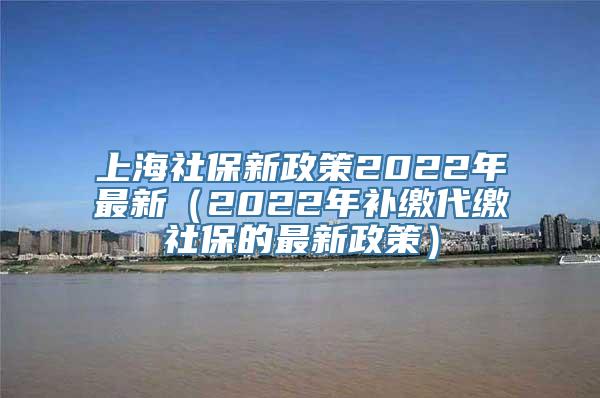 上海社保新政策2022年最新（2022年补缴代缴社保的最新政策）